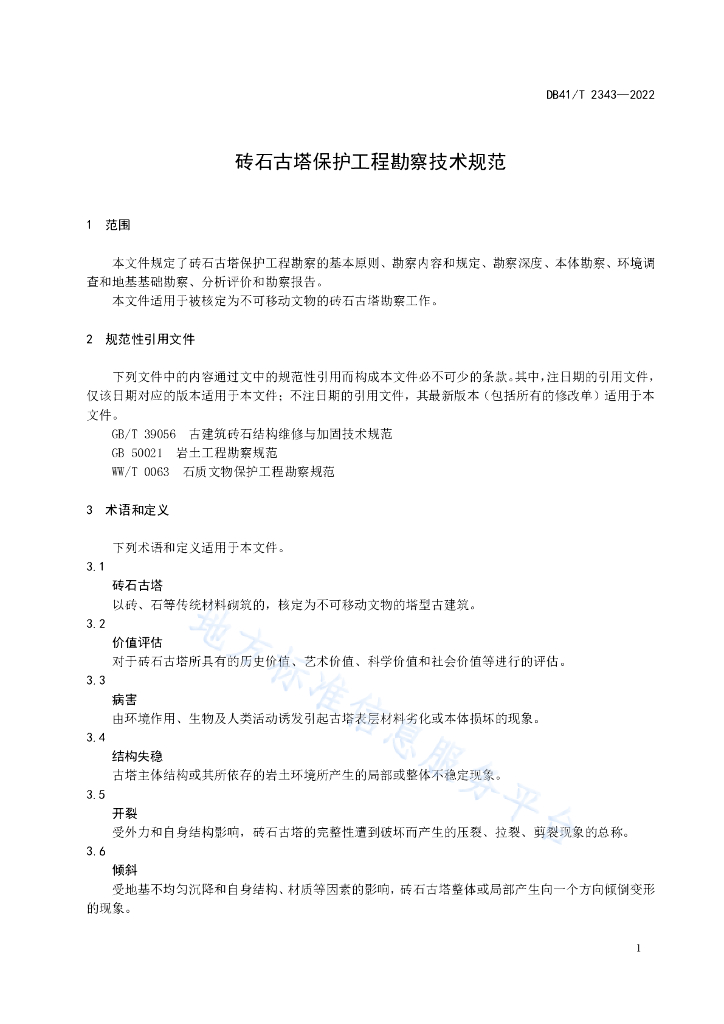 DB41/T 2343—2022

砖石古塔保护工程勘察技术规范

1 范围

本文件规定了砖石古塔保护工程勘察的基本原则、勘察内容和规定、勘察深度、本体勘察、环境调查和地基基础勘察、分析评价和勘察报告。

本文件适用于被核定为不可移动文物的砖石古塔勘察工作。

2 规范性引用文件

下列文件中的内容通过文中的规范性引用而构成本文件必不可少的条款。其中，注日期的引用文件，仅该日期对应的版本适用于本文件；不注日期的引用文件，其最新版本（包括所有的修改单）适用于本文件。

GB/T 39056 古建筑砖石结构维修与加固技术规范

GB 50021 岩土工程勘察规范

WW/T 0063 石质文物保护工程勘察规范

3 术语和定义

下列术语和定义适用于本文件。

3.1
砖石古塔
以砖、石等传统材料砌筑的，核定为不可移动文物的塔型古建筑。

3.2
价值评估
对于砖石古塔所具有的历史价值、艺术价值、科学价值和社会价值等进行的评估。

3.3
病害
由环境作用、生物及人类活动诱发引起古塔表层材料劣化或本体损坏的现象。

3.4
结构失稳
古塔主体结构或其所依存的岩土环境所产生的局部或整体不稳定现象。

3.5
开裂
受外力和自身结构影响，砖石古塔的完整性遭到破坏而产生的压裂、拉裂、剪裂现象的总称。

3.6
倾斜
受地基不均匀沉降和自身结构、材质等因素的影响，砖石古塔整体或局部产生向一个方向倾倒变形的现象。

地方标准信息服务平台

1